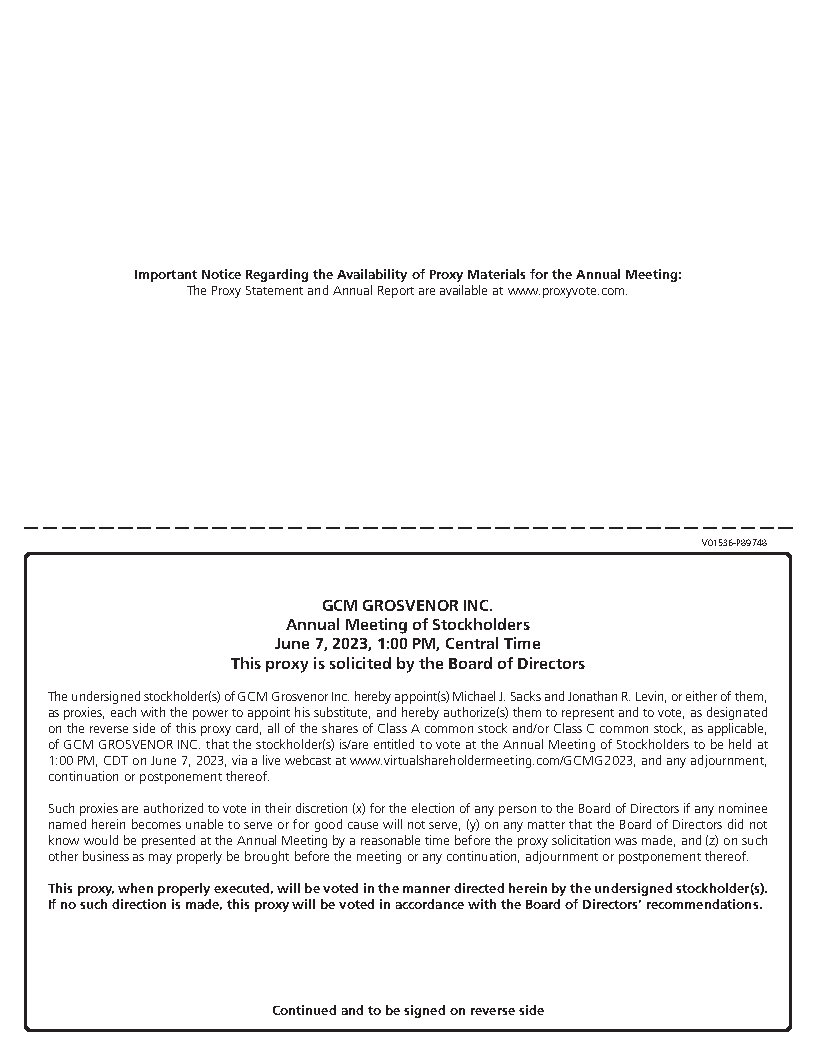 Important Notice Regarding the Availability of Proxy Materials for the Annual Meeting:
The Proxy Statement and Annual Report are available at www.proxyvote.com.

V01536-P89748

GCM GROSVENOR INC.
Annual Meeting of Stockholders
June 7, 2023, 1:00 PM, Central Time
This proxy is solicited by the Board of Directors

The undersigned stockholder(s) of GCM Grosvenor Inc. hereby appoint(s) Michael J. Sacks and Jonathan R. Levin, or either of them, as proxies, each with the power to appoint his substitute, and hereby authorize(s) them to represent and to vote, as designated on the reverse side of this proxy card, all of the shares of Class A common stock and/or Class C common stock, as applicable, of GCM GROSVENOR INC. that the stockholder(s) is/are entitled to vote at the Annual Meeting of Stockholders to be held at 1:00 PM, CDT on June 7, 2023, via a live webcast at www.virtualshareholdermeeting.com/GCMG2023, and any adjournment, continuation or postponement thereof.

Such proxies are authorized to vote in their discretion (x) for the election of any person to the Board of Directors if any nominee named herein becomes unable to serve or for good cause will not serve, (y) on any matter that the Board of Directors did not know would be presented at the Annual Meeting by a reasonable time before the proxy solicitation was made, and (z) on such other business as may properly be brought before the meeting or any continuation, adjournment or postponement thereof.

This proxy, when properly executed, will be voted in the manner directed herein by the undersigned stockholder(s). If no such direction is made, this proxy will be voted in accordance with the Board of Directors' recommendations.

Continued and to be signed on reverse side